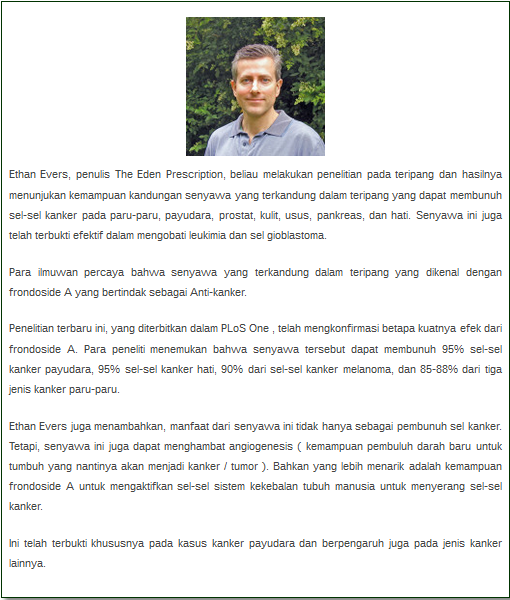 Ethan Evers, penulis The Eden Prescription, beliau melakukan penelitian pada teripang dan hasilnya menunjukan kemampuan kandungan senyawa yang terkandung dalam teripang yang dapat membunuh sel-sel kanker pada paru-paru, payudara, prostat, kulit, usus, pankreas, dan hati. Senyawa ini juga telah terbukti efektif dalam mengobati leukimia dan sel gioblastoma.

Para ilmuwan percaya bahwa senyawa yang terkandung dalam teripang yang dikenal dengan frondoside A yang bertindak sebagai Anti-kanker.

Penelitian terbaru ini, yang diterbitkan dalam PLoS One , telah mengkonfirmasi betapa kuatnya efek dari frondoside A. Para peneliti menemukan bahwa senyawa tersebut dapat membunuh 95% sel-sel kanker payudara, 95% sel-sel kanker hati, 90% dari sel-sel kanker melanoma, dan 85-88% dari tiga jenis kanker paru-paru.

Ethan Evers juga menambahkan, manfaat dari senyawa ini tidak hanya sebagai pembunuh sel kanker. Tetapi, senyawa ini juga dapat menghambat angiogenesis ( kemampuan pembuluh darah baru untuk tumbuh yang nantinya akan menjadi kanker / tumor ). Bahkan yang lebih menarik adalah kemampuan frondoside A untuk mengaktifkan sel-sel sistem kekebalan tubuh manusia untuk menyerang sel-sel kanker.

Ini telah terbukti khususnya pada kasus kanker payudara dan berpengaruh juga pada jenis kanker lainnya.